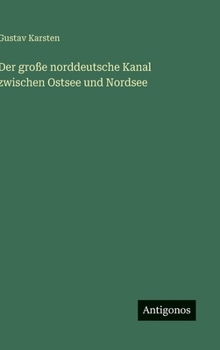 Gustav Karsten

Der große norddeutsche Kanal zwischen Ostsee und Nordsee

Antigonos